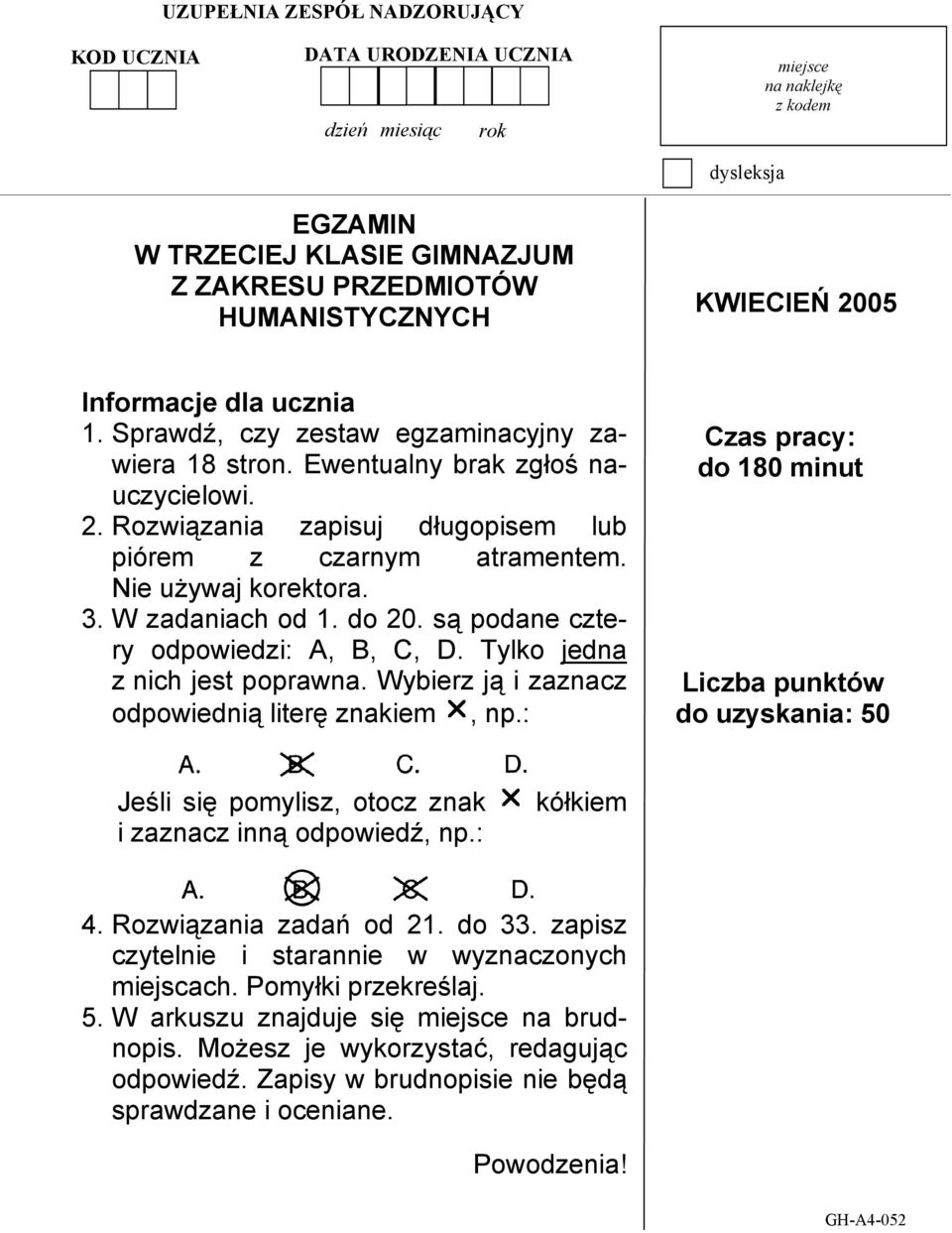 UZUPEŁNIA ZESPÓŁ NADZORUJĄCY

KOD UCZNIA

DATA URODZENIA UCZNIA

dzień miesiąc rok

miejsce na naklejkę z kodem

dysleksja

EGZAMIN
W TRZECIEJ KLASIE GIMNAZJUM
Z ZAKRESU PRZEDMIOTÓW HUMANISTYCZNYCH

KWIECIEŃ 2005

Informacje dla ucznia
1. Sprawdź, czy zestaw egzaminacyjny zawiera 18 stron. Ewentualny brak zgłoś nauczycielowi.
2. Rozwiązania zapisuj długopisem lub piórem z czarnym atramentem. Nie używaj korektora.
3. W zadaniach od 1. do 20. są podane cztery odpowiedzi: A, B, C, D. Tylko jedna z nich jest poprawna. Wybierz ją i zaznacz odpowiednią literę znakiem ×, np.:

A. B C. D.

Jeśli się pomylisz, otocz znak × kółkiem i zaznacz inną odpowiedź, np.:

A. B C D.

4. Rozwiązania zadań od 21. do 33. zapisz czytelnie i starannie w wyznaczonych miejscach. Pomyłki przekreślaj.
5. W arkuszu znajduje się miejsce na brudnopis. Możesz je wykorzystać, redagując odpowiedź. Zapisy w brudnopisie nie będą sprawdzane i oceniane.

Powodzenia!

Czas pracy:
do 180 minut

Liczba punktów do uzyskania: 50

GH-A4-052